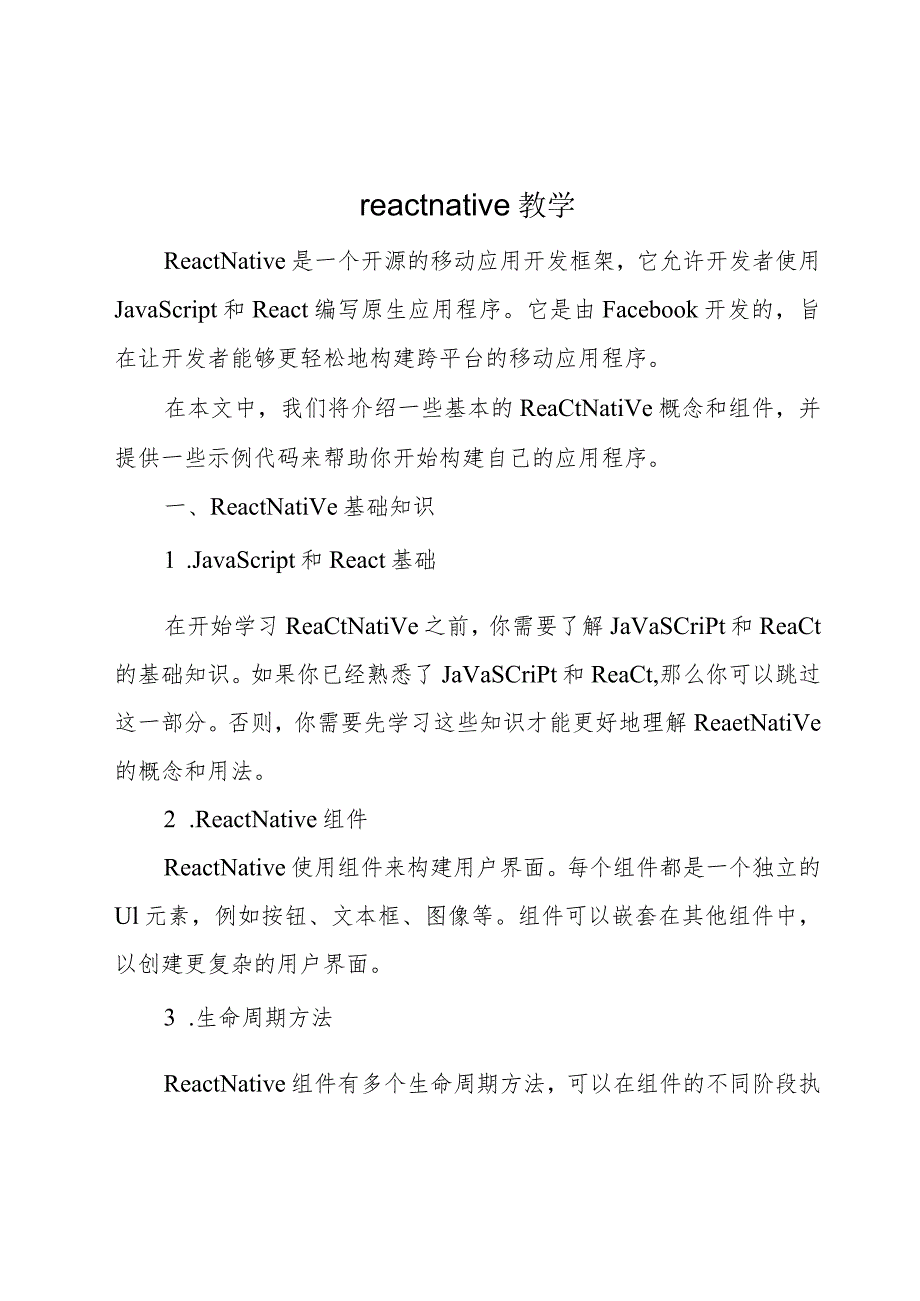 reactnative 教学

ReactNative 是一个开源的移动应用开发框架，它允许开发者使用 JavaScript 和 React 编写原生应用程序。它是由 Facebook 开发的，旨在让开发者能够更轻松地构建跨平台的移动应用程序。

在本文中，我们将介绍一些基本的 ReaCtNatiVe 概念和组件，并提供一些示例代码来帮助你开始构建自己的应用程序。

一、ReactNatiVe 基础知识

1 .JavaScript 和 React 基础

在开始学习 ReaCtNatiVe 之前，你需要了解 JaVaSCriPt 和 ReaCt 的基础知识。如果你已经熟悉了 JaVaSCriPt 和 ReaCt,那么你可以跳过这一部分。否则，你需要先学习这些知识才能更好地理解 ReaetNatiVe 的概念和用法。

2 .ReactNative 组件

ReactNative 使用组件来构建用户界面。每个组件都是一个独立的 Ul 元素，例如按钮、文本框、图像等。组件可以嵌套在其他组件中，以创建更复杂的用户界面。

3 .生命周期方法

ReactNative 组件有多个生命周期方法，可以在组件的不同阶段执